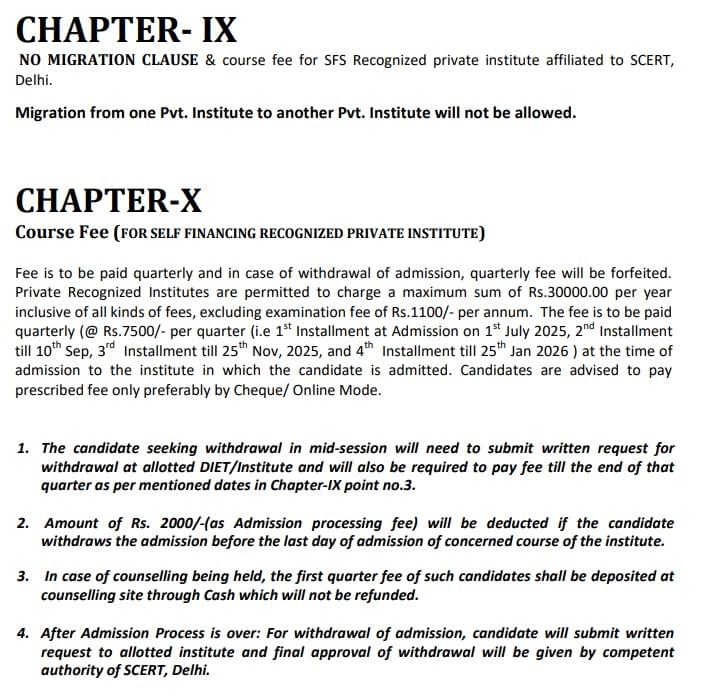 CHAPTER- IX

NO MIGRATION CLAUSE & course fee for SFS Recognized private institute affiliated to SCERT, Delhi.

Migration from one Pvt. Institute to another Pvt. Institute will not be allowed.

CHAPTER-X

Course Fee (FOR SELF FINANCING RECOGNIZED PRIVATE INSTITUTE)

Fee is to be paid quarterly and in case of withdrawal of admission, quarterly fee will be forfeited. Private Recognized Institutes are permitted to charge a maximum sum of Rs.30000.00 per year inclusive of all kinds of fees, excluding examination fee of Rs.1100/- per annum. The fee is to be paid quarterly (@ Rs.7500/- per quarter (i.e $1^{st}$ Installment at Admission on $1^{st}$ July 2025, $2^{nd}$ Installment till $10^{th}$ Sep, $3^{rd}$ Installment till $25^{th}$ Nov, 2025, and $4^{th}$ Installment till $25^{th}$ Jan 2026 ) at the time of admission to the institute in which the candidate is admitted. Candidates are advised to pay prescribed fee only preferably by Cheque/ Online Mode.

1. The candidate seeking withdrawal in mid-session will need to submit written request for withdrawal at allotted DIET/Institute and will also be required to pay fee till the end of that quarter as per mentioned dates in Chapter-IX point no.3.

2. Amount of Rs. 2000/-(as Admission processing fee) will be deducted if the candidate withdraws the admission before the last day of admission of concerned course of the institute.

3. In case of counselling being held, the first quarter fee of such candidates shall be deposited at counselling site through Cash which will not be refunded.

4. After Admission Process is over: For withdrawal of admission, candidate will submit written request to allotted institute and final approval of withdrawal will be given by competent authority of SCERT, Delhi.